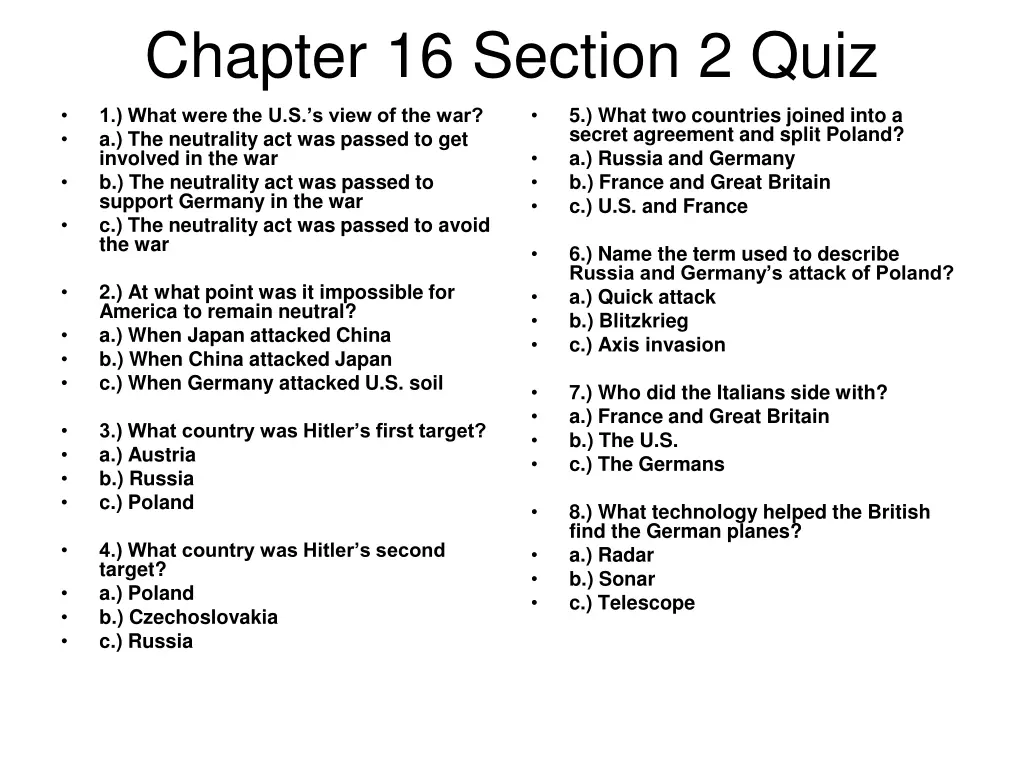 Chapter 16 Section 2 Quiz

- 1.) What were the U.S.'s view of the war?
- a.) The neutrality act was passed to get involved in the war
- b.) The neutrality act was passed to support Germany in the war
- c.) The neutrality act was passed to avoid the war

- 2.) At what point was it impossible for America to remain neutral?
- a.) When Japan attacked China
- b.) When China attacked Japan
- c.) When Germany attacked U.S. soil

- 3.) What country was Hitler's first target?
- a.) Austria
- b.) Russia
- c.) Poland

- 4.) What country was Hitler's second target?
- a.) Poland
- b.) Czechoslovakia
- c.) Russia

- 5.) What two countries joined into a secret agreement and split Poland?
- a.) Russia and Germany
- b.) France and Great Britain
- c.) U.S. and France

- 6.) Name the term used to describe Russia and Germany's attack of Poland?
- a.) Quick attack
- b.) Blitzkrieg
- c.) Axis invasion

- 7.) Who did the Italians side with?
- a.) France and Great Britain
- b.) The U.S.
- c.) The Germans

- 8.) What technology helped the British find the German planes?
- a.) Radar
- b.) Sonar
- c.) Telescope